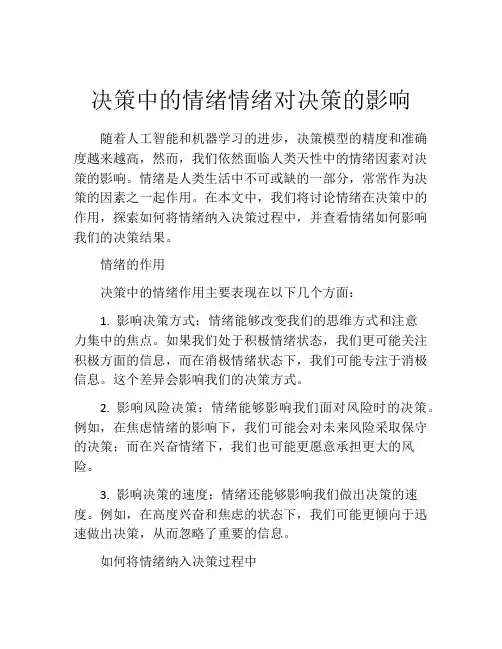 决策中的情绪情绪对决策的影响

随着人工智能和机器学习的进步，决策模型的精度和准确度越来越高，然而，我们依然面临人类天性中的情绪因素对决策的影响。情绪是人类生活中不可或缺的一部分，常常作为决策的因素之一起作用。在本文中，我们将讨论情绪在决策中的作用，探索如何将情绪纳入决策过程中，并查看情绪如何影响我们的决策结果。

情绪的作用

决策中的情绪作用主要表现在以下几个方面：

1. 影响决策方式：情绪能够改变我们的思维方式和注意力集中的焦点。如果我们处于积极情绪状态，我们更可能关注积极方面的信息，而在消极情绪状态下，我们可能专注于消极信息。这个差异会影响我们的决策方式。

2. 影响风险决策：情绪能够影响我们面对风险时的决策。例如，在焦虑情绪的影响下，我们可能会对未来风险采取保守的决策；而在兴奋情绪下，我们也可能更愿意承担更大的风险。

3. 影响决策的速度：情绪还能够影响我们做出决策的速度。例如，在高度兴奋和焦虑的状态下，我们可能更倾向于迅速做出决策，从而忽略了重要的信息。

如何将情绪纳入决策过程中